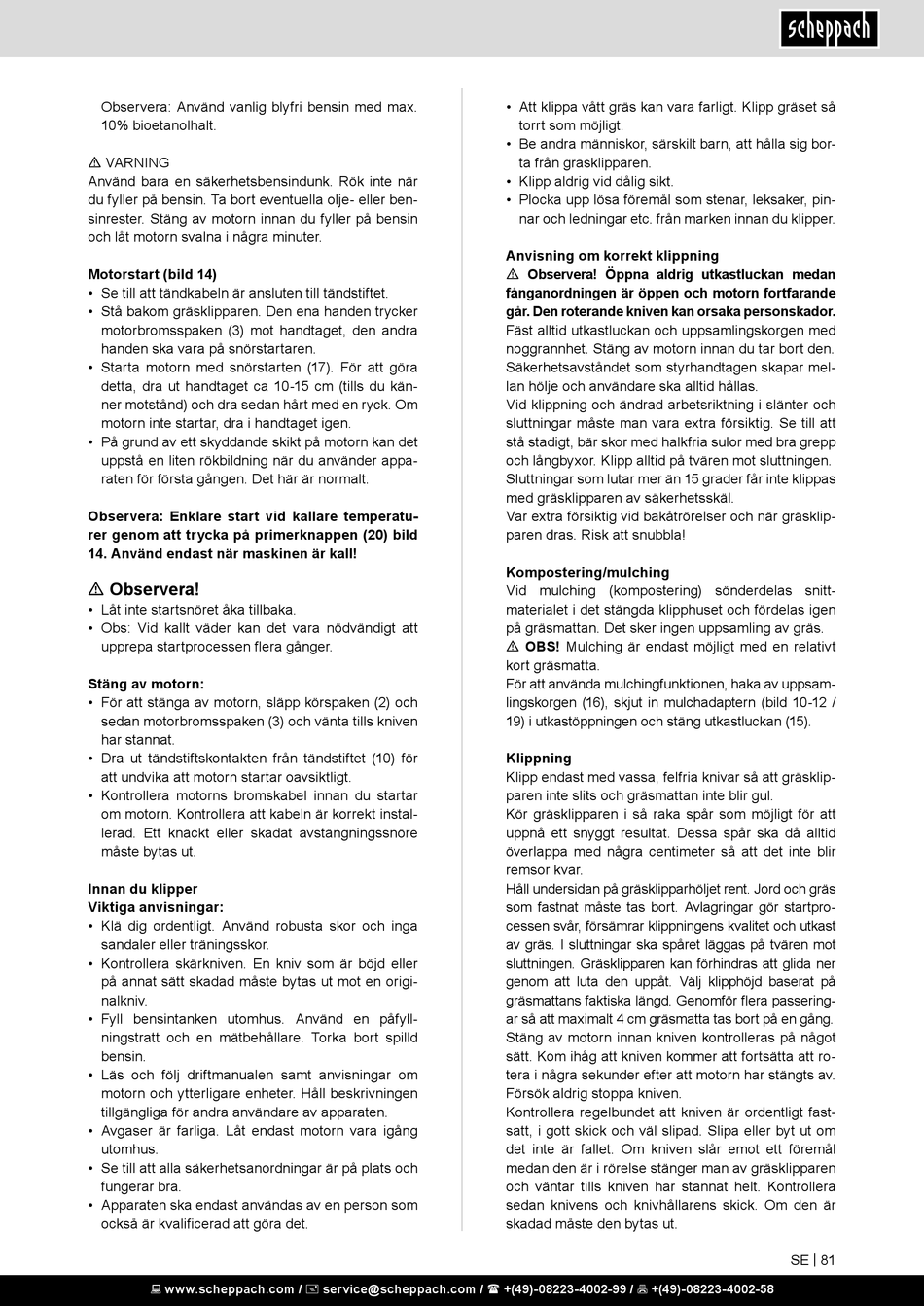 scheppach

Observera: Använd vanlig blyfri bensin med max. 10% bioetanolhalt.

⚠ VARNING
Använd bara en säkerhetsbensindunk. Rök inte när du fyller på bensin. Ta bort eventuella olje- eller bensinrester. Stäng av motorn innan du fyller på bensin och låt motorn svalna i några minuter.

Motorstart (bild 14)
• Se till att tändkabeln är ansluten till tändstiftet.
• Stå bakom gräsklipparen. Den ena handen trycker motorbromsspaken (3) mot handtaget, den andra handen ska vara på snörstartaren.
• Starta motorn med snörstarten (17). För att göra detta, dra ut handtaget ca 10-15 cm (tills du känner motstånd) och dra sedan hårt med en ryck. Om motorn inte startar, dra i handtaget igen.
• På grund av ett skyddande skikt på motorn kan det uppstå en liten rökbildning när du använder apparaten för första gången. Det här är normalt.

Observera: Enklare start vid kallare temperaturer genom att trycka på primerknappen (20) bild 14. Använd endast när maskinen är kall!

⚠ Observera!
• Låt inte startsnöret åka tillbaka.
• Obs: Vid kallt väder kan det vara nödvändigt att upprepa startprocessen flera gånger.

Stäng av motorn:
• För att stänga av motorn, släpp körspaken (2) och sedan motorbromsspaken (3) och vänta tills kniven har stannat.
• Dra ut tändstiftskontakten från tändstiftet (10) för att undvika att motorn startar oavsiktligt.
• Kontrollera motorns bromskabel innan du startar om motorn. Kontrollera att kabeln är korrekt installerad. Ett knäckt eller skadat avstängningssnöre måste bytas ut.

Innan du klipper
Viktiga anvisningar:
• Klä dig ordentligt. Använd robusta skor och inga sandaler eller träningsskor.
• Kontrollera skärkniven. En kniv som är böjd eller på annat sätt skadad måste bytas ut mot en originalkniv.
• Fyll bensintanken utomhus. Använd en påfyllningstratt och en mätbehållare. Torka bort spilld bensin.
• Läs och följ driftmanualen samt anvisningar om motorn och ytterligare enheter. Håll beskrivningen tillgängliga för andra användare av apparaten.
• Avgaser är farliga. Låt endast motorn vara igång utomhus.
• Se till att alla säkerhetsanordningar är på plats och fungerar bra.
• Apparaten ska endast användas av en person som också är kvalificerad att göra det.

• Att klippa vått gräs kan vara farligt. Klipp gräset så torrt som möjligt.
• Be andra människor, särskilt barn, att hålla sig borta från gräsklipparen.
• Klipp aldrig vid dålig sikt.
• Plocka upp lösa föremål som stenar, leksaker, pinnar och ledningar etc. från marken innan du klipper.

Anvisning om korrekt klippning
⚠ Observera! Öppna aldrig utkastluckan medan fånganordningen är öppen och motorn fortfarande går. Den roterande kniven kan orsaka personskador.
Fäst alltid utkastluckan och uppsamlingskorgen med noggrannhet. Stäng av motorn innan du tar bort den.
Säkerhetsavståndet som styrhandtagen skapar mellan hölje och användare ska alltid hållas.
Vid klippning och ändrad arbetsriktning i slänter och sluttningar måste man vara extra försiktig. Se till att stå stadigt, bär skor med halkfria sulor med bra grepp och långbyxor. Klipp alltid på tvären mot sluttningen.
Sluttningar som lutar mer än 15 grader får inte klippas med gräsklipparen av säkerhetsskäl.
Var extra försiktig vid bakåtrörelser och när gräsklipparen dras. Risk att snubbla!

Kompostering/mulching
Vid mulching (kompostering) sönderdelas snittmaterialet i det stängda klipphuset och fördelas igen på gräsmattan. Det sker ingen uppsamling av gräs.
⚠ OBS! Mulching är endast möjligt med en relativt kort gräsmatta.
För att använda mulchingfunktionen, haka av uppsamlingskorgen (16), skjut in mulchadaptern (bild 10-12 / 19) i utkastöppningen och stäng utkastluckan (15).

Klippning
Klipp endast med vassa, felfria knivar så att gräsklipparen inte slits och gräsmattan inte blir gul.
Kör gräsklipparen i så raka spår som möjligt för att uppnå ett snyggt resultat. Dessa spår ska då alltid överlappa med några centimeter så att det inte blir remsor kvar.
Håll undersidan på gräsklipparhöljet rent. Jord och gräs som fastnat måste tas bort. Avlagringar gör startprocessen svår, försämrar klippningens kvalitet och utkast av gräs. I sluttningar ska spåret läggas på tvären mot sluttningen. Gräsklipparen kan förhindras att glida ner genom att luta den uppåt. Välj klipphöjd baserat på gräsmattans faktiska längd. Genomför flera passeringar så att maximalt 4 cm gräsmatta tas bort på en gång.
Stäng av motorn innan kniven kontrolleras på något sätt. Kom ihåg att kniven kommer att fortsätta att rotera i några sekunder efter att motorn har stängts av. Försök aldrig stoppa kniven.
Kontrollera regelbundet att kniven är ordentligt fastsatt, i gott skick och väl slipad. Slipa eller byt ut om det inte är fallet. Om kniven slår emot ett föremål medan den är i rörelse stänger man av gräsklipparen och väntar tills kniven har stannat helt. Kontrollera sedan knivens och knivhållarens skick. Om den är skadad måste den bytas ut.

SE | 81

www.scheppach.com / service@scheppach.com / +(49)-08223-4002-99 / +(49)-08223-4002-58